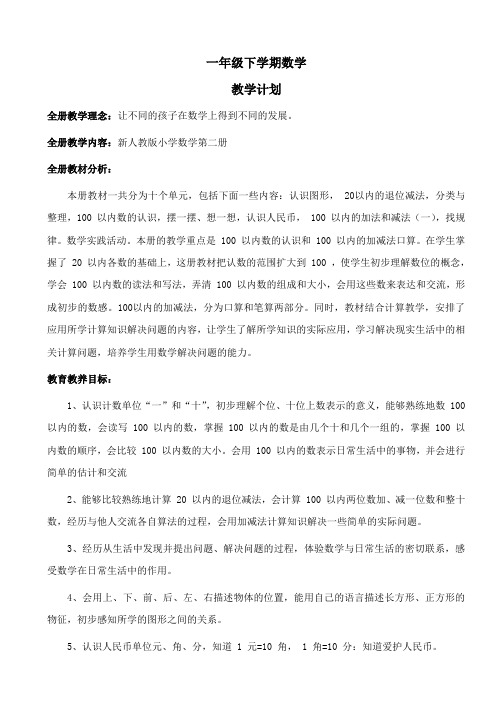 一年级下学期数学

教学计划

全册教学理念：让不同的孩子在数学上得到不同的发展。

全册教学内容：新人教版小学数学第二册

全册教材分析：

本册教材一共分为十个单元，包括下面一些内容：认识图形， 20以内的退位减法，分类与整理，100 以内数的认识，摆一摆、想一想，认识人民币， 100 以内的加法和减法（一），找规律。数学实践活动。本册的教学重点是 100 以内数的认识和 100 以内的加减法口算。在学生掌握了 20 以内各数的基础上，这册教材把认数的范围扩大到 100 ，使学生初步理解数位的概念，学会 100 以内数的读法和写法，弄清 100 以内数的组成和大小，会用这些数来表达和交流，形成初步的数感。100以内的加减法，分为口算和笔算两部分。同时，教材结合计算教学，安排了应用所学计算知识解决问题的内容，让学生了解所学知识的实际应用，学习解决现实生活中的相关计算问题，培养学生用数学解决问题的能力。

教育教养目标：

1、认识计数单位“一”和“十”，初步理解个位、十位上数表示的意义，能够熟练地数 100 以内的数，会读写 100 以内的数，掌握 100 以内的数是由几个十和几个一组的，掌握 100 以内数的顺序，会比较 100 以内数的大小。会用 100 以内的数表示日常生活中的事物，并会进行简单的估计和交流

2、能够比较熟练地计算 20 以内的退位减法，会计算 100 以内两位数加、减一位数和整十数，经历与他人交流各自算法的过程，会用加减法计算知识解决一些简单的实际问题。

3、经历从生活中发现并提出问题、解决问题的过程，体验数学与日常生活的密切联系，感受数学在日常生活中的作用。

4、会用上、下、前、后、左、右描述物体的位置，能用自己的语言描述长方形、正方形的物征，初步感知所学的图形之间的关系。

5、认识人民币单位元、角、分，知道 1 元=10 角， 1 角=10 分；知道爱护人民币。